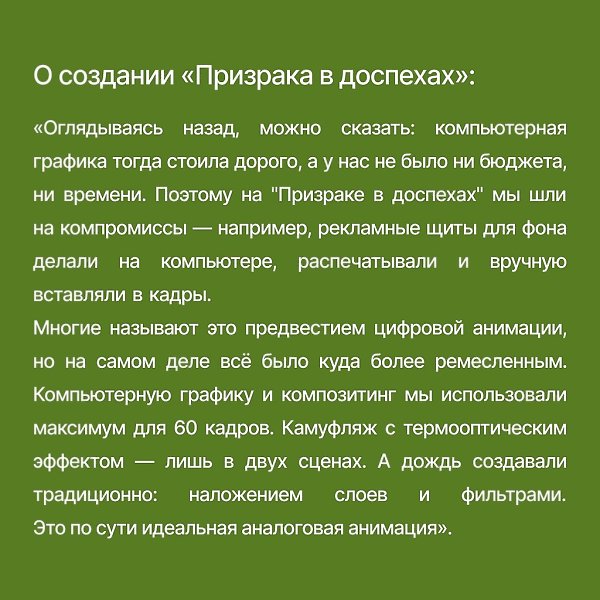 О создании «Призрака в доспехах»:

«Оглядываясь назад, можно сказать: компьютерная графика тогда стоила дорого, а у нас не было ни бюджета, ни времени. Поэтому на "Призраке в доспехах" мы шли на компромиссы — например, рекламные щиты для фона делали на компьютере, распечатывали и вручную вставляли в кадры.
Многие называют это предвестием цифровой анимации, но на самом деле всё было куда более ремесленным. Компьютерную графику и композитинг мы использовали максимум для 60 кадров. Камуфляж с термооптическим эффектом — лишь в двух сценах. А дождь создавали традиционно: наложением слоев и фильтрами. Это по сути идеальная аналоговая анимация».